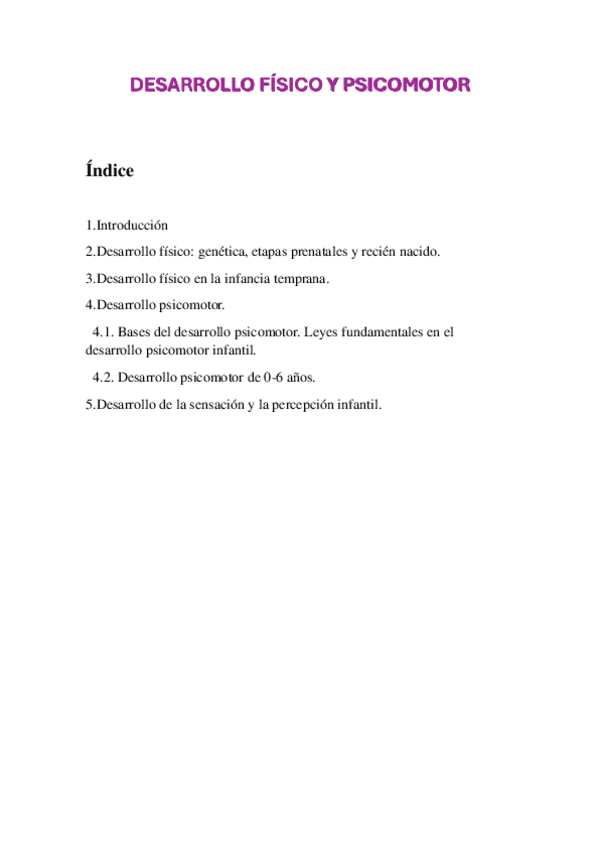 DESARROLLO FÍSICO Y PSICOMOTOR

Índice

1.Introducción

2.Desarrollo físico: genética, etapas prenatales y recién nacido.

3.Desarrollo físico en la infancia temprana.

4.Desarrollo psicomotor.

4.1. Bases del desarrollo psicomotor. Leyes fundamentales en el desarrollo psicomotor infantil.

4.2. Desarrollo psicomotor de 0-6 años.

5.Desarrollo de la sensación y la percepción infantil.